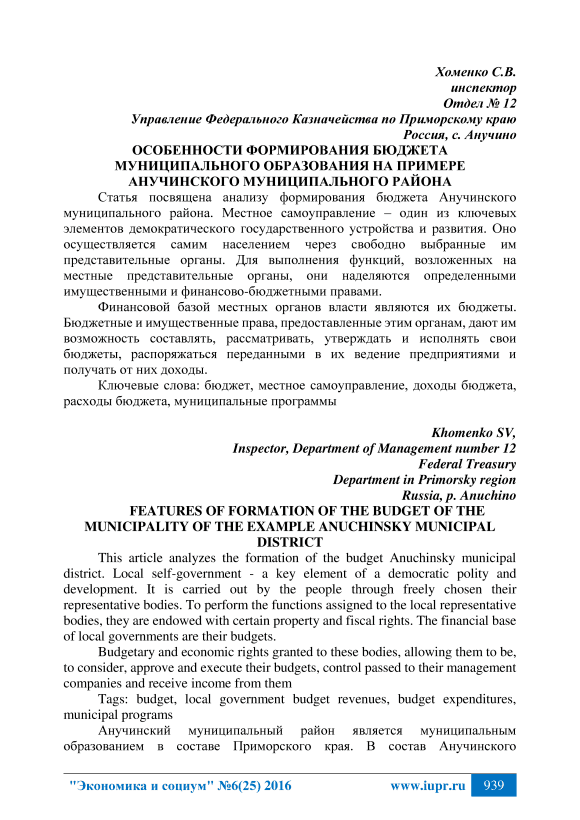 Хоменко С.В.
инспектор
Отдел № 12
Управление Федерального Казначейства по Приморскому краю
Россия, с. Анучино

ОСОБЕННОСТИ ФОРМИРОВАНИЯ БЮДЖЕТА МУНИЦИПАЛЬНОГО ОБРАЗОВАНИЯ НА ПРИМЕРЕ АНУЧИНСКОГО МУНИЦИПАЛЬНОГО РАЙОНА

Статья посвящена анализу формирования бюджета Анучинского муниципального района. Местное самоуправление – один из ключевых элементов демократического государственного устройства и развития. Оно осуществляется самим населением через свободно выбранные им представительные органы. Для выполнения функций, возложенных на местные представительные органы, они наделяются определенными имущественными и финансово-бюджетными правами.

Финансовой базой местных органов власти являются их бюджеты. Бюджетные и имущественные права, предоставленные этим органам, дают им возможность составлять, рассматривать, утверждать и исполнять свои бюджеты, распоряжаться переданными в их ведение предприятиями и получать от них доходы.

Ключевые слова: бюджет, местное самоуправление, доходы бюджета, расходы бюджета, муниципальные программы

Khomenko SV,
Inspector, Department of Management number 12
Federal Treasury
Department in Primorsky region
Russia, p. Anuchino

FEATURES OF FORMATION OF THE BUDGET OF THE MUNICIPALITY OF THE EXAMPLE ANUCHINSKY MUNICIPAL DISTRICT

This article analyzes the formation of the budget Anuchinsky municipal district. Local self-government - a key element of a democratic polity and development. It is carried out by the people through freely chosen their representative bodies. To perform the functions assigned to the local representative bodies, they are endowed with certain property and fiscal rights. The financial base of local governments are their budgets.

Budgetary and economic rights granted to these bodies, allowing them to be, to consider, approve and execute their budgets, control passed to their management companies and receive income from them

Tags: budget, local government budget revenues, budget expenditures, municipal programs

Анучинский муниципальный район является муниципальным образованием в составе Приморского края. В состав Анучинского

"Экономика и социум" №6(25) 2016 www.iupr.ru 939